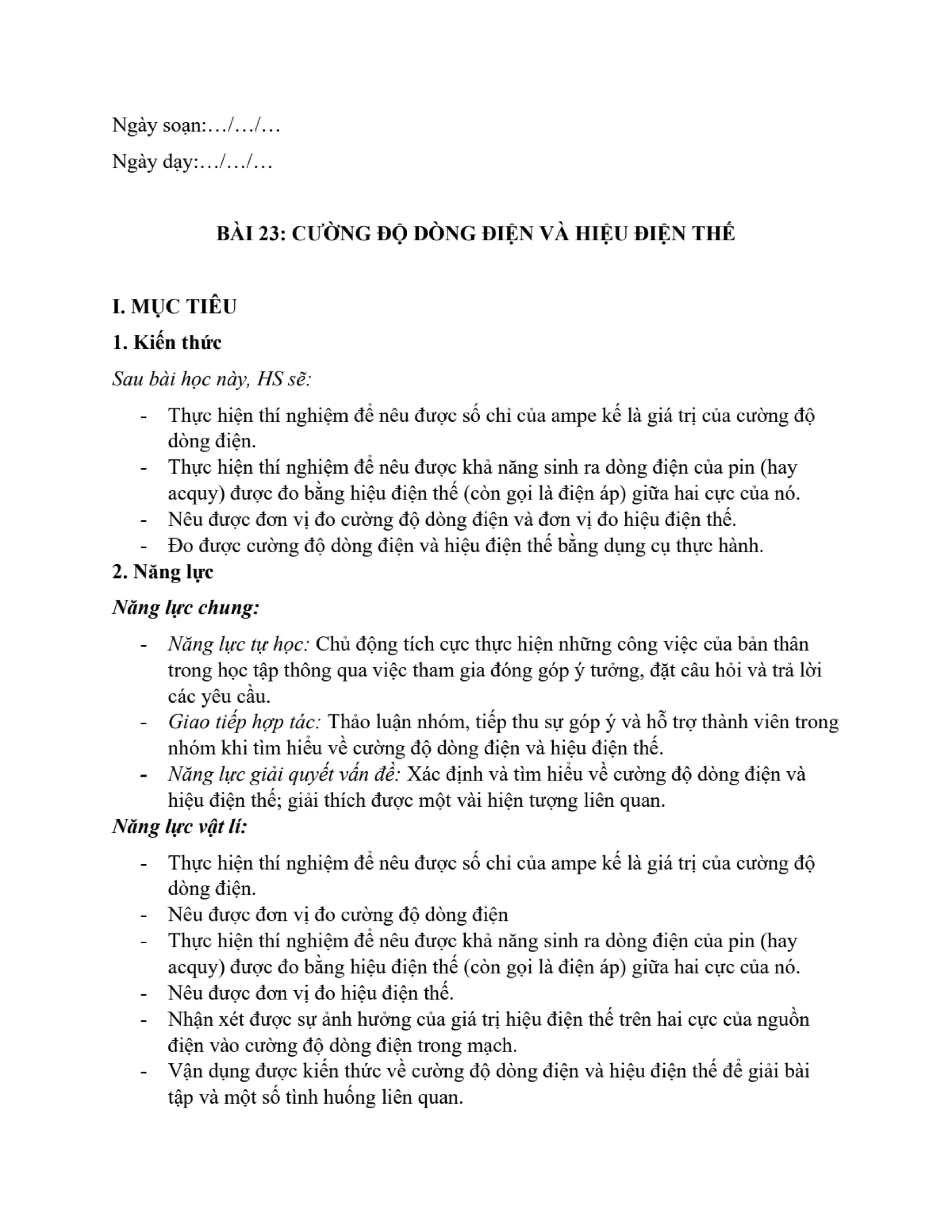 Ngày soạn:…/…/…

Ngày dạy:…/…/…

BÀI 23: CƯỜNG ĐỘ DÒNG ĐIỆN VÀ HIỆU ĐIỆN THẾ

I. MỤC TIÊU

1. Kiến thức

Sau bài học này, HS sẽ:

- Thực hiện thí nghiệm để nêu được số chỉ của ampe kế là giá trị của cường độ dòng điện.
- Thực hiện thí nghiệm để nêu được khả năng sinh ra dòng điện của pin (hay acquy) được đo bằng hiệu điện thế (còn gọi là điện áp) giữa hai cực của nó.
- Nêu được đơn vị đo cường độ dòng điện và đơn vị đo hiệu điện thế.
- Đo được cường độ dòng điện và hiệu điện thế bằng dụng cụ thực hành.

2. Năng lực

Năng lực chung:

- Năng lực tự học: Chủ động tích cực thực hiện những công việc của bản thân trong học tập thông qua việc tham gia đóng góp ý tưởng, đặt câu hỏi và trả lời các yêu cầu.
- Giao tiếp hợp tác: Thảo luận nhóm, tiếp thu sự góp ý và hỗ trợ thành viên trong nhóm khi tìm hiểu về cường độ dòng điện và hiệu điện thế.
- Năng lực giải quyết vấn đề: Xác định và tìm hiểu về cường độ dòng điện và hiệu điện thế; giải thích được một vài hiện tượng liên quan.

Năng lực vật lí:

- Thực hiện thí nghiệm để nêu được số chỉ của ampe kế là giá trị của cường độ dòng điện.
- Nêu được đơn vị đo cường độ dòng điện
- Thực hiện thí nghiệm để nêu được khả năng sinh ra dòng điện của pin (hay acquy) được đo bằng hiệu điện thế (còn gọi là điện áp) giữa hai cực của nó.
- Nêu được đơn vị đo hiệu điện thế.
- Nhận xét được sự ảnh hưởng của giá trị hiệu điện thế trên hai cực của nguồn điện vào cường độ dòng điện trong mạch.
- Vận dụng được kiến thức về cường độ dòng điện và hiệu điện thế để giải bài tập và một số tình huống liên quan.